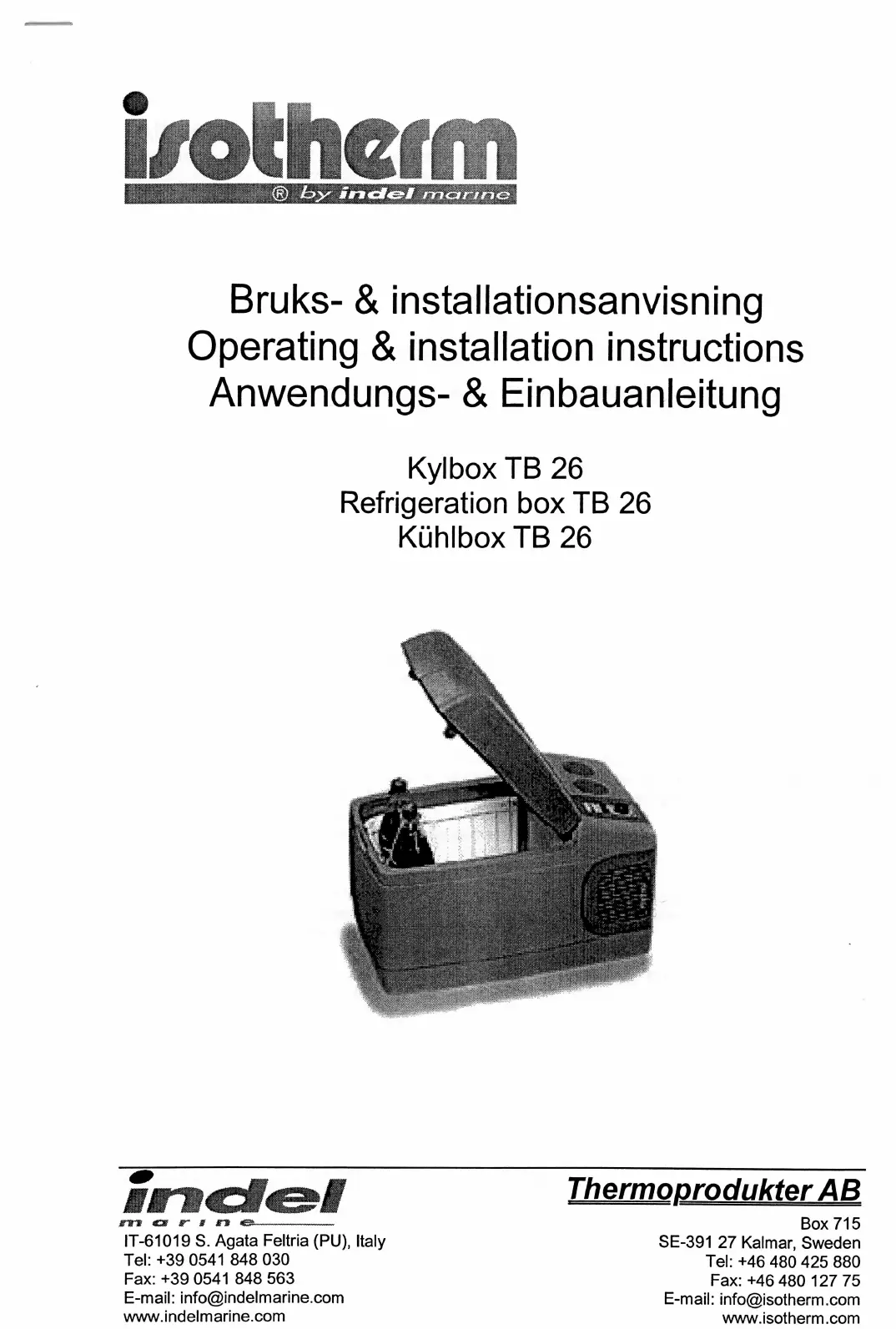 isotherm
® by indel marine

Bruks- & installationsanvisning
Operating & installation instructions
Anwendungs- & Einbauanleitung

Kylbox TB 26
Refrigeration box TB 26
Kühlbox TB 26

indel
marine
IT-61019 S. Agata Feltria (PU), Italy
Tel: +39 0541 848 030
Fax: +39 0541 848 563
E-mail: info@indelmarine.com
www.indelmarine.com

Thermoprodukter AB
Box 715
SE-391 27 Kalmar, Sweden
Tel: +46 480 425 880
Fax: +46 480 127 75
E-mail: info@isotherm.com
www.isotherm.com